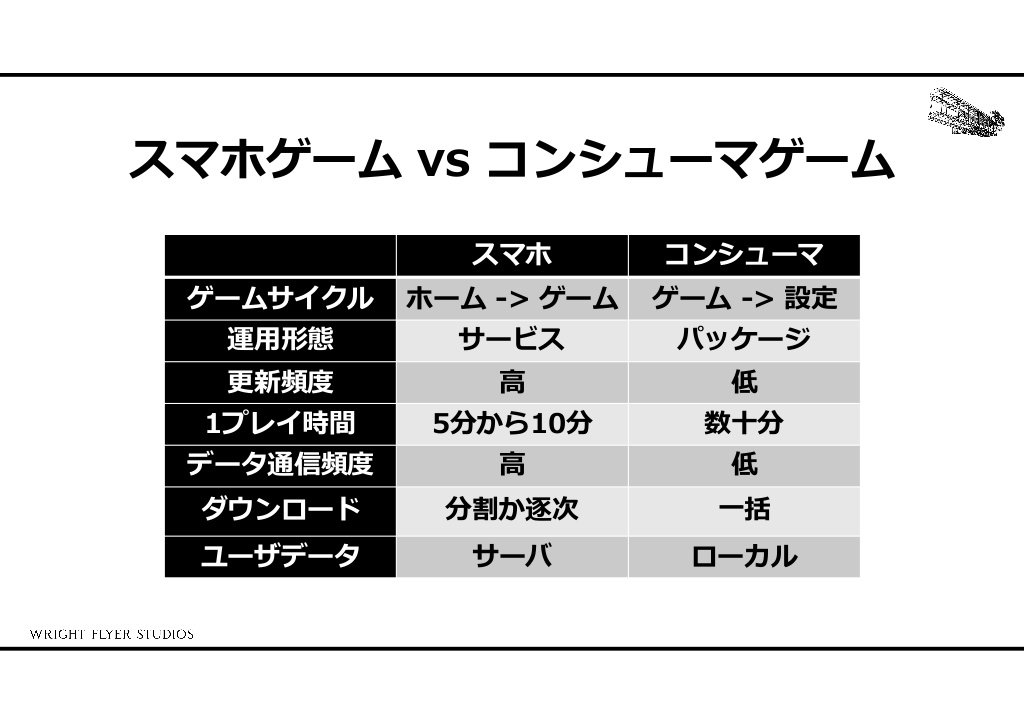 スマホゲーム vs コンシューマゲーム

|  | スマホ | コンシューマ |
|---|---|---|
| ゲームサイクル | ホーム -> ゲーム | ゲーム -> 設定 |
| 運用形態 | サービス | パッケージ |
| 更新頻度 | 高 | 低 |
| 1プレイ時間 | 5分から10分 | 数十分 |
| データ通信頻度 | 高 | 低 |
| ダウンロード | 分割か逐次 | 一括 |
| ユーザデータ | サーバ | ローカル |

WRIGHT FLYER STUDIOS